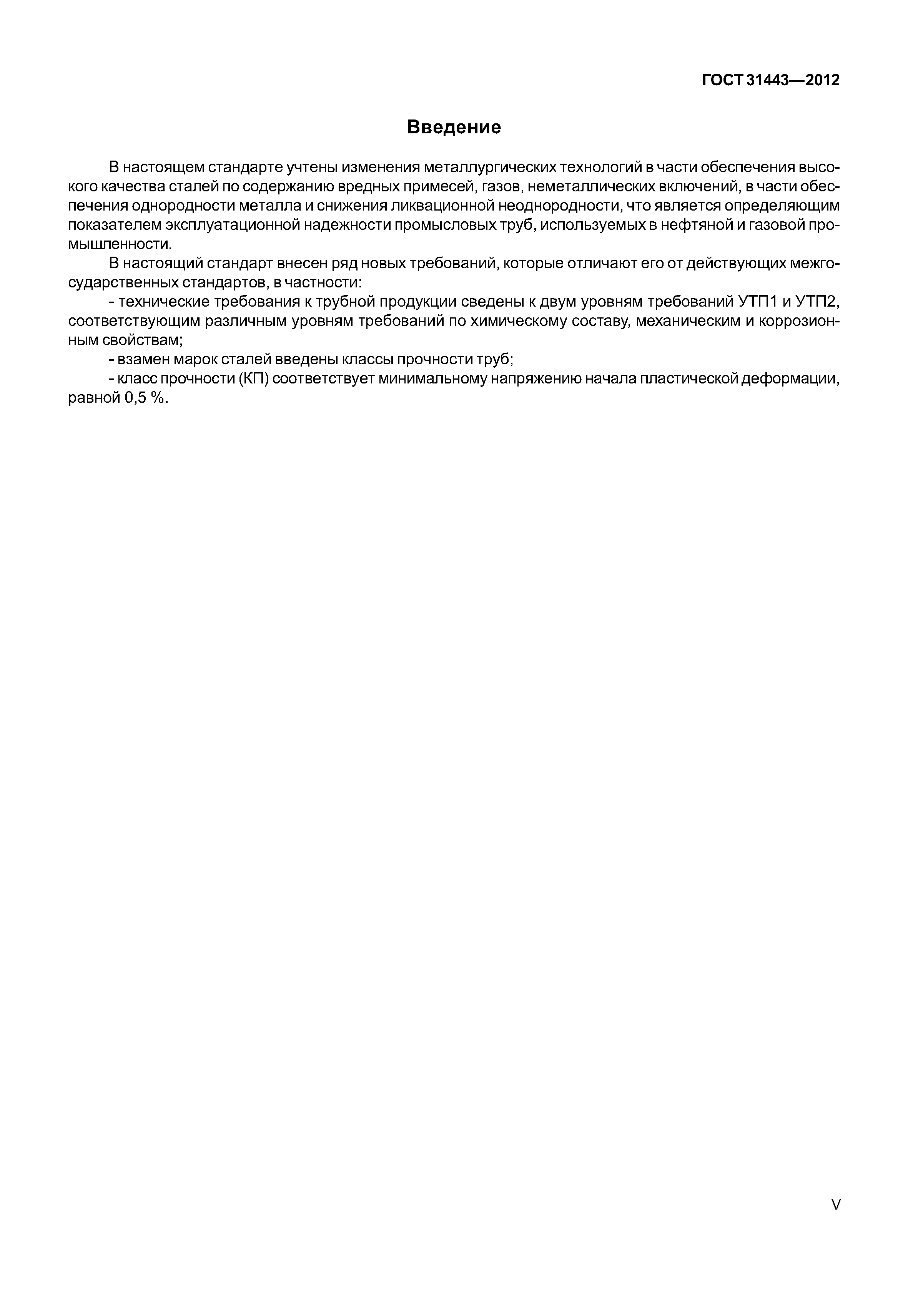 ГОСТ 31443—2012

Введение

В настоящем стандарте учтены изменения металлургических технологий в части обеспечения высокого качества сталей по содержанию вредных примесей, газов, неметаллических включений, в части обеспечения однородности металла и снижения ликвационной неоднородности, что является определяющим показателем эксплуатационной надежности промысловых труб, используемых в нефтяной и газовой промышленности.

В настоящий стандарт внесен ряд новых требований, которые отличают его от действующих межгосударственных стандартов, в частности:

- технические требования к трубной продукции сведены к двум уровням требований УТП1 и УТП2, соответствующим различным уровням требований по химическому составу, механическим и коррозионным свойствам;

- взамен марок сталей введены классы прочности труб;

- класс прочности (КП) соответствует минимальному напряжению начала пластической деформации, равной 0,5 %.

V